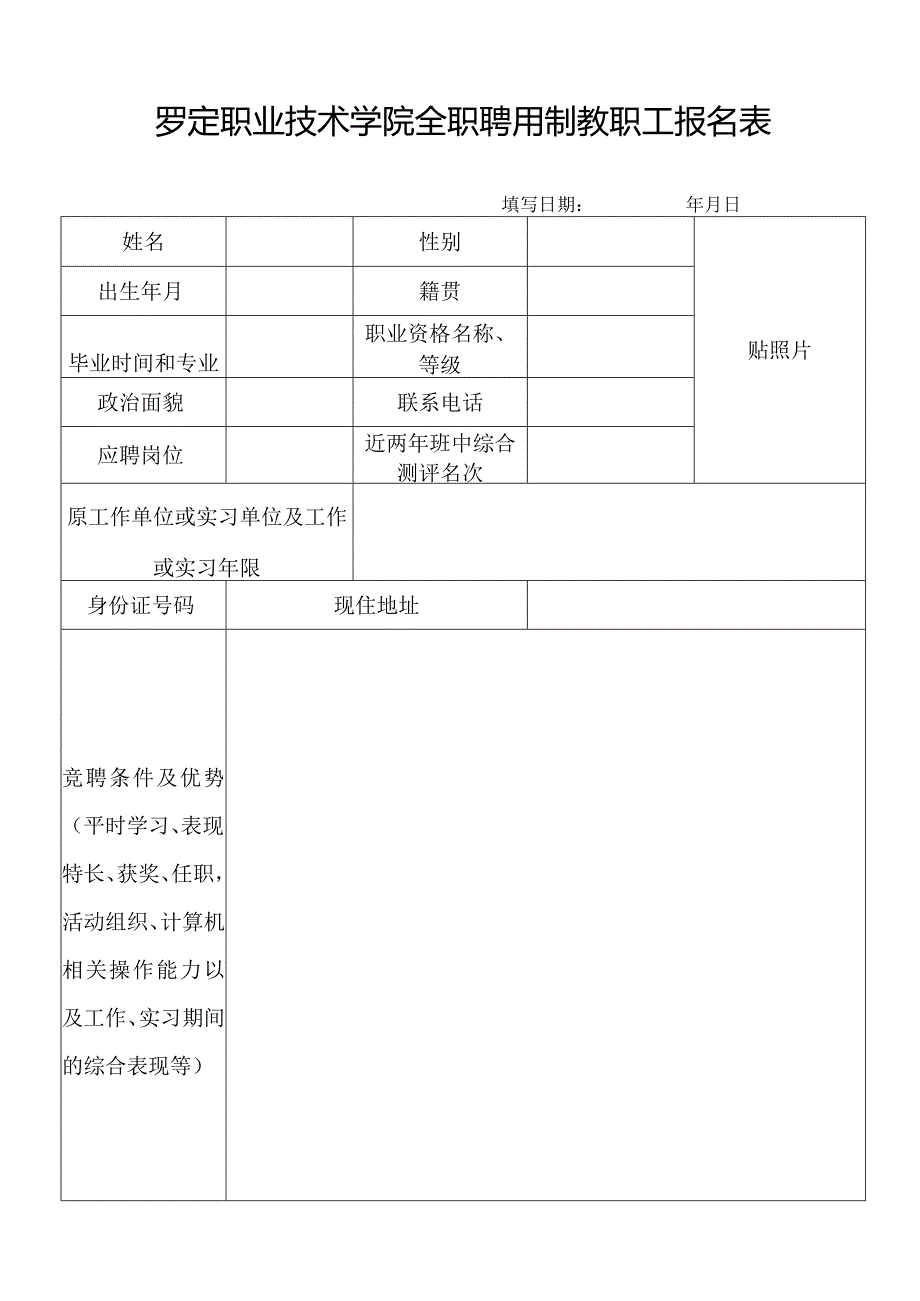 罗定职业技术学院全职聘用制教职工报名表

填写日期： 年月日

| 姓名 | | 性别 | | 贴照片 |
|---|---|---|---|---|
| 出生年月 | | 籍贯 | | |
| 毕业时间和专业 | | 职业资格名称、等级 | | |
| 政治面貌 | | 联系电话 | | |
| 应聘岗位 | | 近两年班中综合测评名次 | | |
| 原工作单位或实习单位及工作或实习年限 | | | | |
| 身份证号码 | 现住地址 | | | |
| 竞聘条件及优势（平时学习、表现特长、获奖、任职，活动组织、计算机相关操作能力以及工作、实习期间的综合表现等） | | | | |